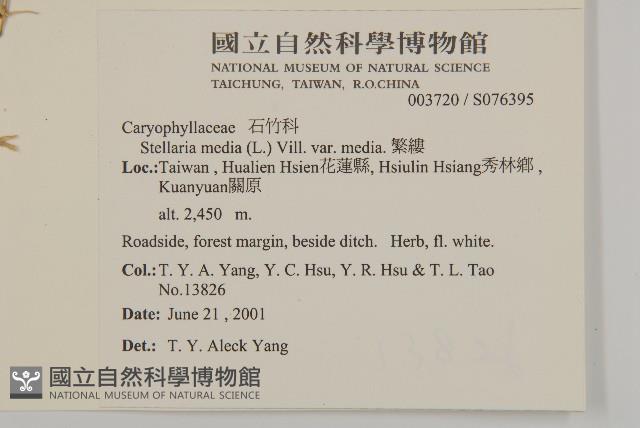 國立自然科學博物館
NATIONAL MUSEUM OF NATURAL SCIENCE
TAICHUNG, TAIWAN, R.O.CHINA
003720 / S076395

Caryophyllaceae 石竹科
Stellaria media (L.) Vill. var. media. 繁縷
Loc.:Taiwan , Hualien Hsien花蓮縣, Hsiulin Hsiang秀林鄉 , Kuanyuan關原
alt. 2,450 m.

Roadside, forest margin, beside ditch. Herb, fl. white.

Col.: T. Y. A. Yang, Y. C. Hsu, Y. R. Hsu & T. L. Tao
No.13826

Date: June 21 , 2001

Det.: T. Y. Aleck Yang

國立自然科學博物館
NATIONAL MUSEUM OF NATURAL SCIENCE